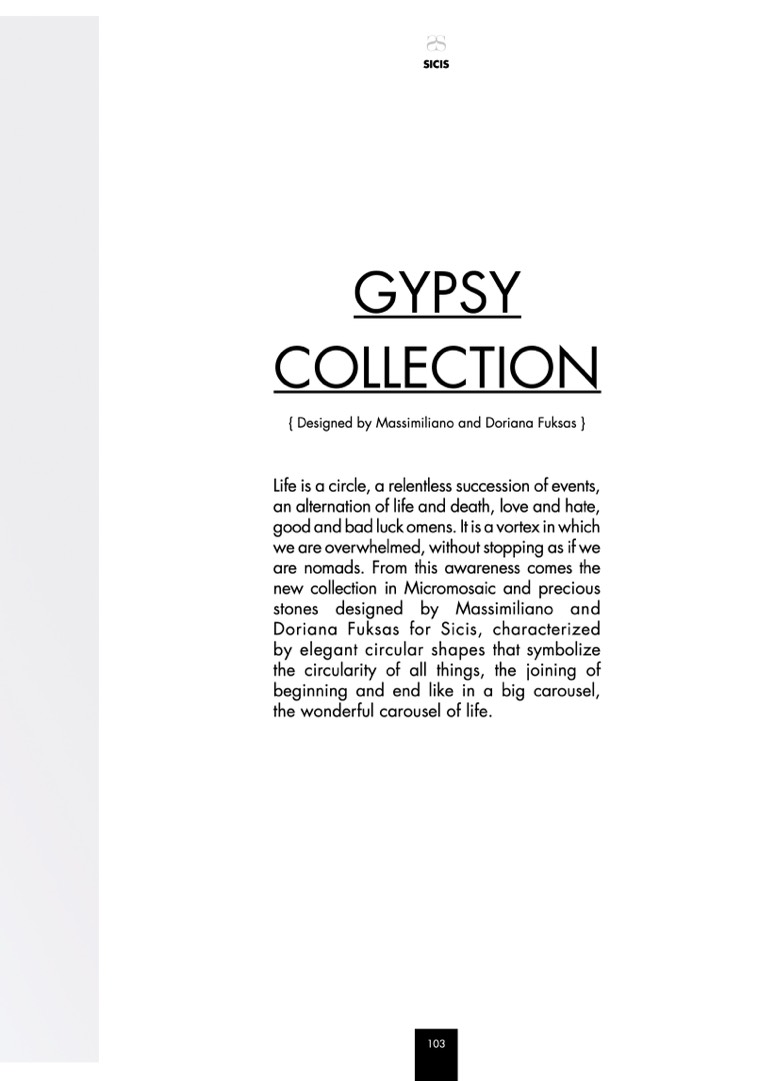 SICIS

GYPSY
COLLECTION

{ Designed by Massimiliano and Doriana Fuksas }

Life is a circle, a relentless succession of events, an alternation of life and death, love and hate, good and bad luck omens. It is a vortex in which we are overwhelmed, without stopping as if we are nomads. From this awareness comes the new collection in Micromosaic and precious stones designed by Massimiliano and Doriana Fuksas for Sicis, characterized by elegant circular shapes that symbolize the circularity of all things, the joining of beginning and end like in a big carousel, the wonderful carousel of life.

103